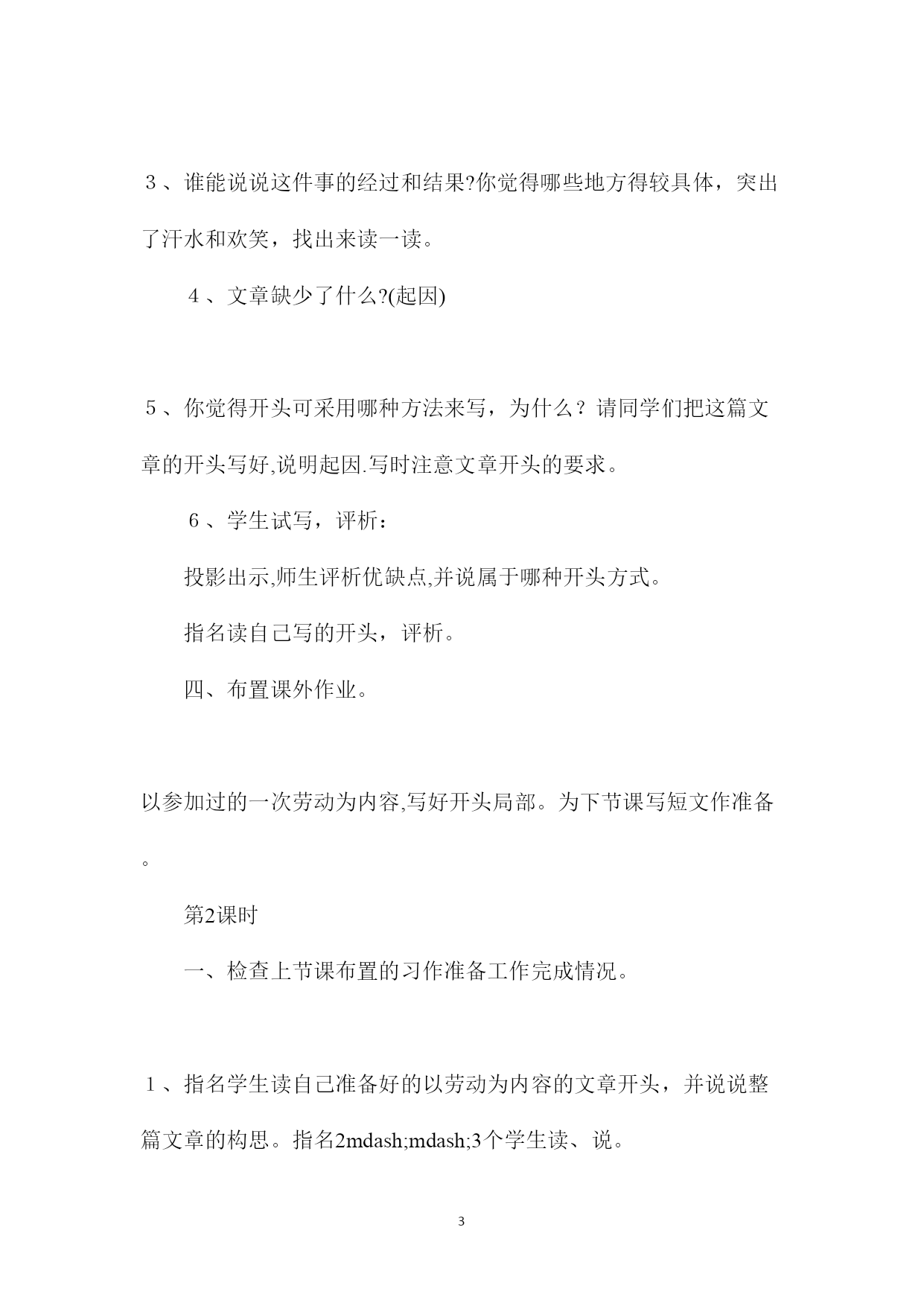 ３、谁能说说这件事的经过和结果?你觉得哪些地方得较具体，突出了汗水和欢笑，找出来读一读。

４、文章缺少了什么?(起因)

５、你觉得开头可采用哪种方法来写，为什么？请同学们把这篇文章的开头写好,说明起因.写时注意文章开头的要求。

６、学生试写，评析：

投影出示,师生评析优缺点,并说属于哪种开头方式。

指名读自己写的开头，评析。

四、布置课外作业。

以参加过的一次劳动为内容,写好开头局部。为下节课写短文作准备。

第2课时

一、检查上节课布置的习作准备工作完成情况。

１、指名学生读自己准备好的以劳动为内容的文章开头，并说说整篇文章的构思。指名2mdash;mdash;3个学生读、说。

3